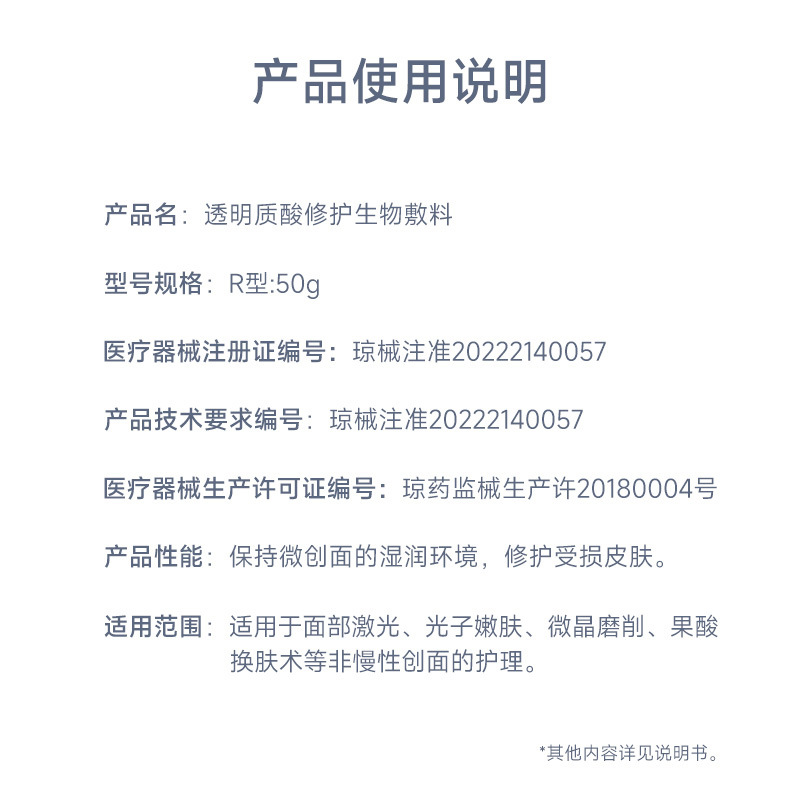 产品使用说明

产品名：透明质酸修护生物敷料

型号规格：R型:50g

医疗器械注册证编号：琼械注准20222140057

产品技术要求编号：琼械注准20222140057

医疗器械生产许可证编号：琼药监械生产许20180004号

产品性能：保持微创面的湿润环境，修护受损皮肤。

适用范围：适用于面部激光、光子嫩肤、微晶磨削、果酸换肤术等非慢性创面的护理。

*其他内容详见说明书。